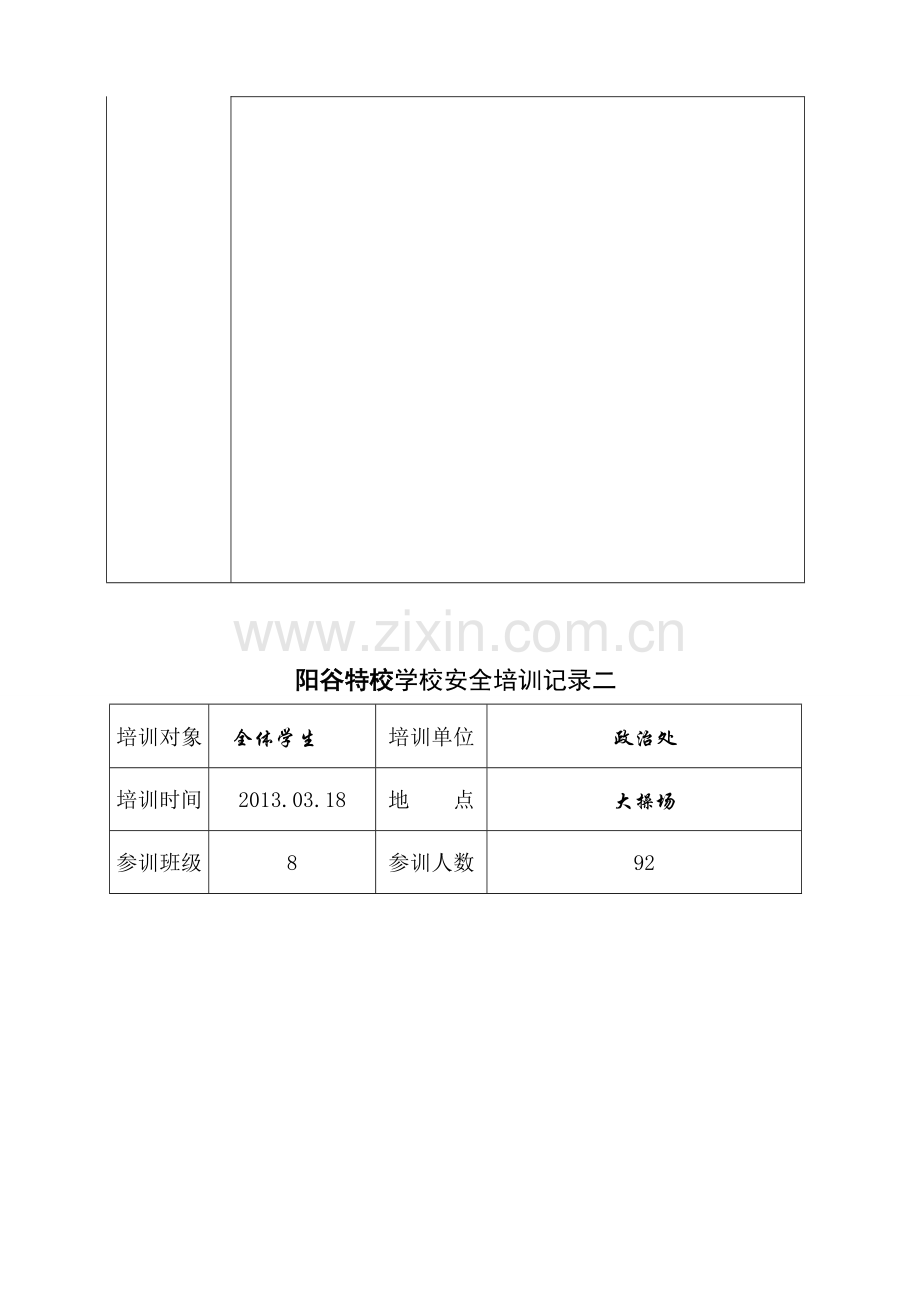 www.zixin.com.cn

阳谷特校学校安全培训记录二

| 培训对象 | 全体学生 | 培训单位 | 政治处 |
|---|---|---|---|
| 培训时间 | 2013.03.18 | 地　　点 | 大操场 |
| 参训班级 | 8 | 参训人数 | 92 |